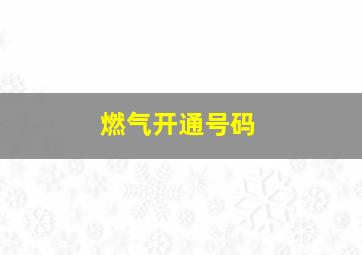 燃气开通号码